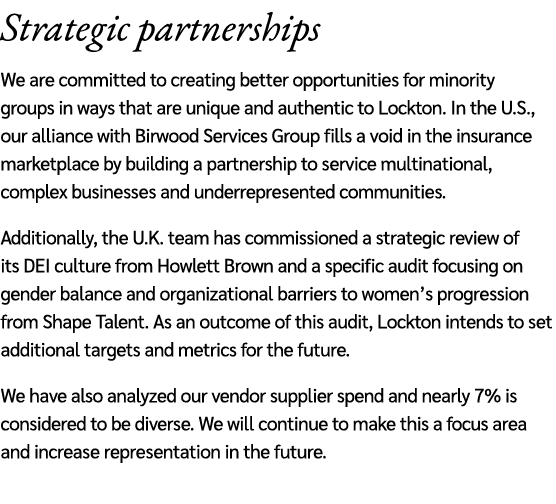 Strategic partnerships

We are committed to creating better opportunities for minority groups in ways that are unique and authentic to Lockton. In the U.S., our alliance with Birwood Services Group fills a void in the insurance marketplace by building a partnership to service multinational, complex businesses and underrepresented communities.

Additionally, the U.K. team has commissioned a strategic review of its DEI culture from Howlett Brown and a specific audit focusing on gender balance and organizational barriers to women's progression from Shape Talent. As an outcome of this audit, Lockton intends to set additional targets and metrics for the future.

We have also analyzed our vendor supplier spend and nearly 7% is considered to be diverse. We will continue to make this a focus area and increase representation in the future.